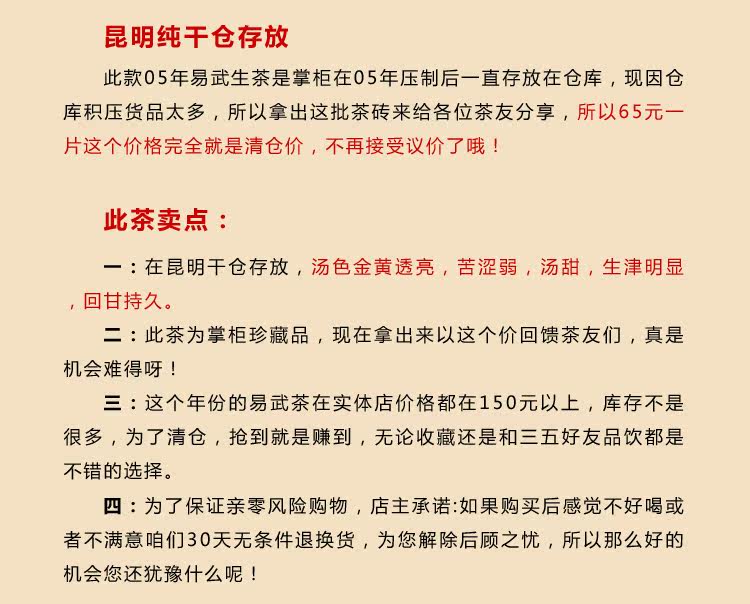 昆明纯干仓存放

此款05年易武生茶是掌柜在05年压制后一直存放在仓库，现因仓库积压货品太多，所以拿出这批茶砖来给各位茶友分享，所以65元一片这个价格完全就是清仓价，不再接受议价了哦！

此茶卖点：

一：在昆明干仓存放，汤色金黄透亮，苦涩弱，汤甜，生津明显，回甘持久。

二：此茶为掌柜珍藏品，现在拿出来以这个价回馈茶友们，真是机会难得呀！

三：这个年份的易武茶在实体店价格都在150元以上，库存不是很多，为了清仓，抢到就是赚到，无论收藏还是和三五好友品饮都是不错的选择。

四：为了保证亲零风险购物，店主承诺:如果购买后感觉不好喝或者不满意咱们30天无条件退换货，为您解除后顾之忧，所以那么好的机会您还犹豫什么呢！